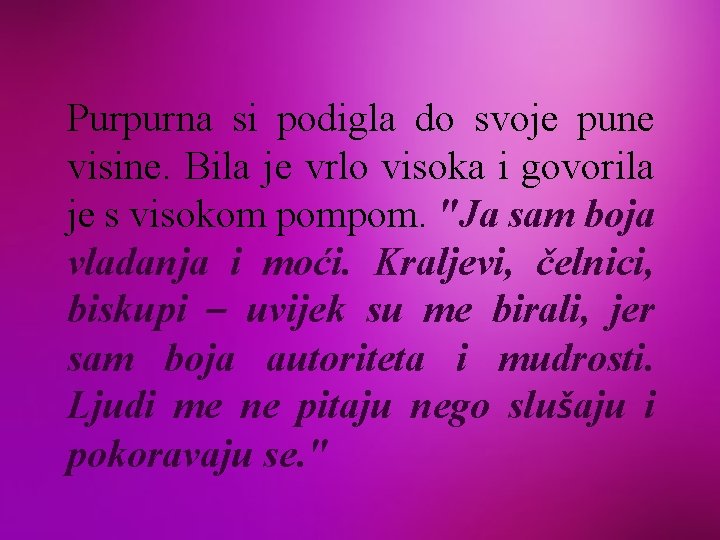 Purpurna si podigla do svoje pune visine. Bila je vrlo visoka i govorila je s visokom pompom. "Ja sam boja vladanja i moći. Kraljevi, čelnici, biskupi – uvijek su me birali, jer sam boja autoriteta i mudrosti. Ljudi me ne pitaju nego slušaju i pokoravaju se."